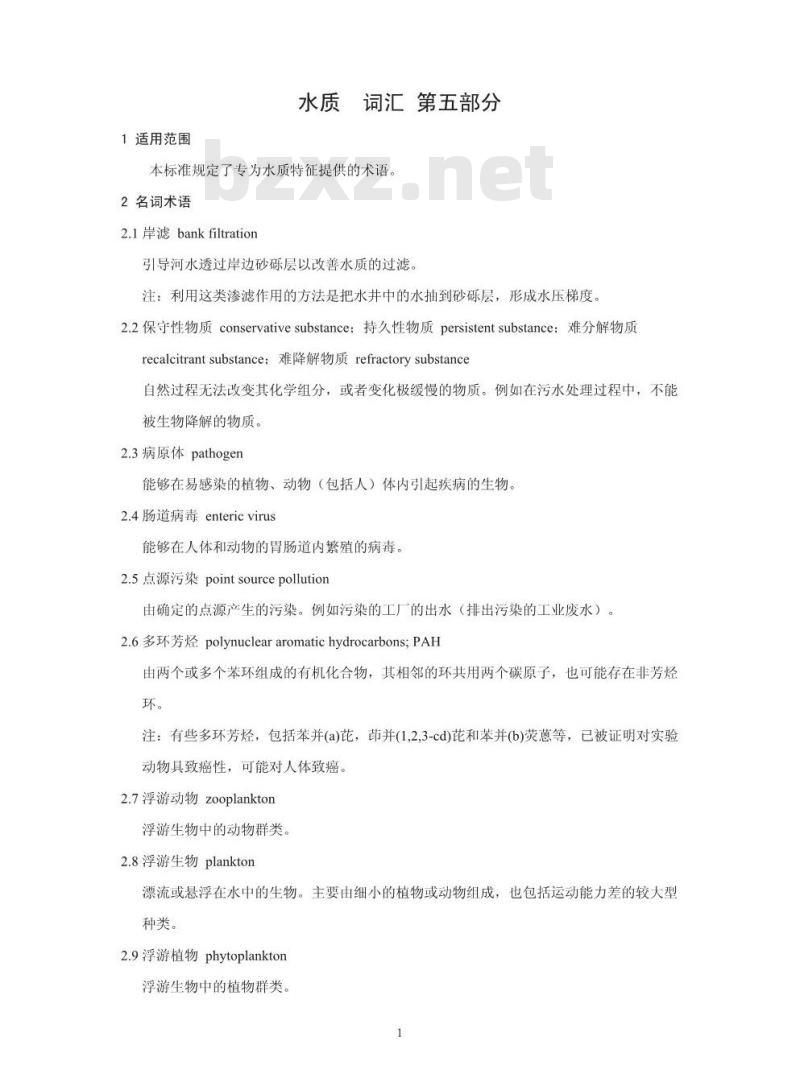 水质　词汇 第五部分

1 适用范围

本标准规定了专为水质特征提供的术语。

bzxz.net

2 名词术语

2.1 岸滤 bank filtration

引导河水透过岸边砂砾层以改善水质的过滤。

注：利用这类渗滤作用的方法是把水井中的水抽到砂砾层，形成水压梯度。

2.2 保守性物质 conservative substance；持久性物质 persistent substance；难分解物质 recalcitrant substance；难降解物质 refractory substance

自然过程无法改变其化学组分，或者变化极缓慢的物质。例如在污水处理过程中，不能被生物降解的物质。

2.3 病原体 pathogen

能够在易感染的植物、动物（包括人）体内引起疾病的生物。

2.4 肠道病毒 enteric virus

能够在人体和动物的胃肠道内繁殖的病毒。

2.5 点源污染 point source pollution

由确定的点源产生的污染。例如污染的工厂的出水（排出污染的工业废水）。

2.6 多环芳烃 polynuclear aromatic hydrocarbons; PAH

由两个或多个苯环组成的有机化合物，其相邻的环共用两个碳原子，也可能存在非芳烃环。

注：有些多环芳烃，包括苯并(a)芘，茚并(1,2,3-cd)芘和苯并(b)荧蒽等，已被证明对实验动物具致癌性，可能对人体致癌。

2.7 浮游动物 zooplankton

浮游生物中的动物群类。

2.8 浮游生物 plankton

漂流或悬浮在水中的生物。主要由细小的植物或动物组成，也包括运动能力差的较大型种类。

2.9 浮游植物 phytoplankton

浮游生物中的植物群类。

1